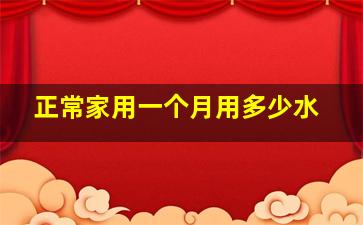 正常家用一个月用多少水